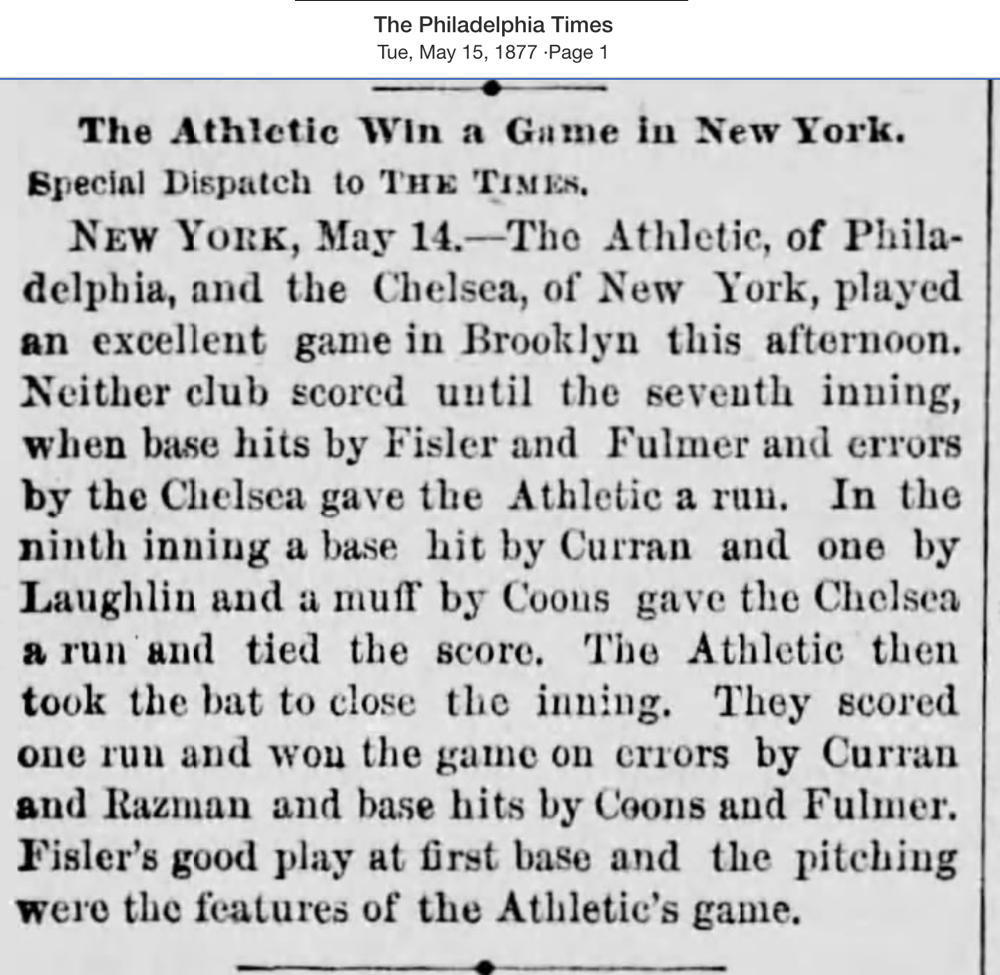 The Philadelphia Times
Tue, May 15, 1877 ·Page 1

The Athletic Win a Game in New York.

Special Dispatch to THE TIMES.

NEW YORK, May 14.—The Athletic, of Philadelphia, and the Chelsea, of New York, played an excellent game in Brooklyn this afternoon. Neither club scored until the seventh inning, when base hits by Fisler and Fulmer and errors by the Chelsea gave the Athletic a run. In the ninth inning a base hit by Curran and one by Laughlin and a muff by Coons gave the Chelsea a run and tied the score. The Athletic then took the bat to close the inning. They scored one run and won the game on errors by Curran and Razman and base hits by Coons and Fulmer. Fisler's good play at first base and the pitching were the features of the Athletic's game.